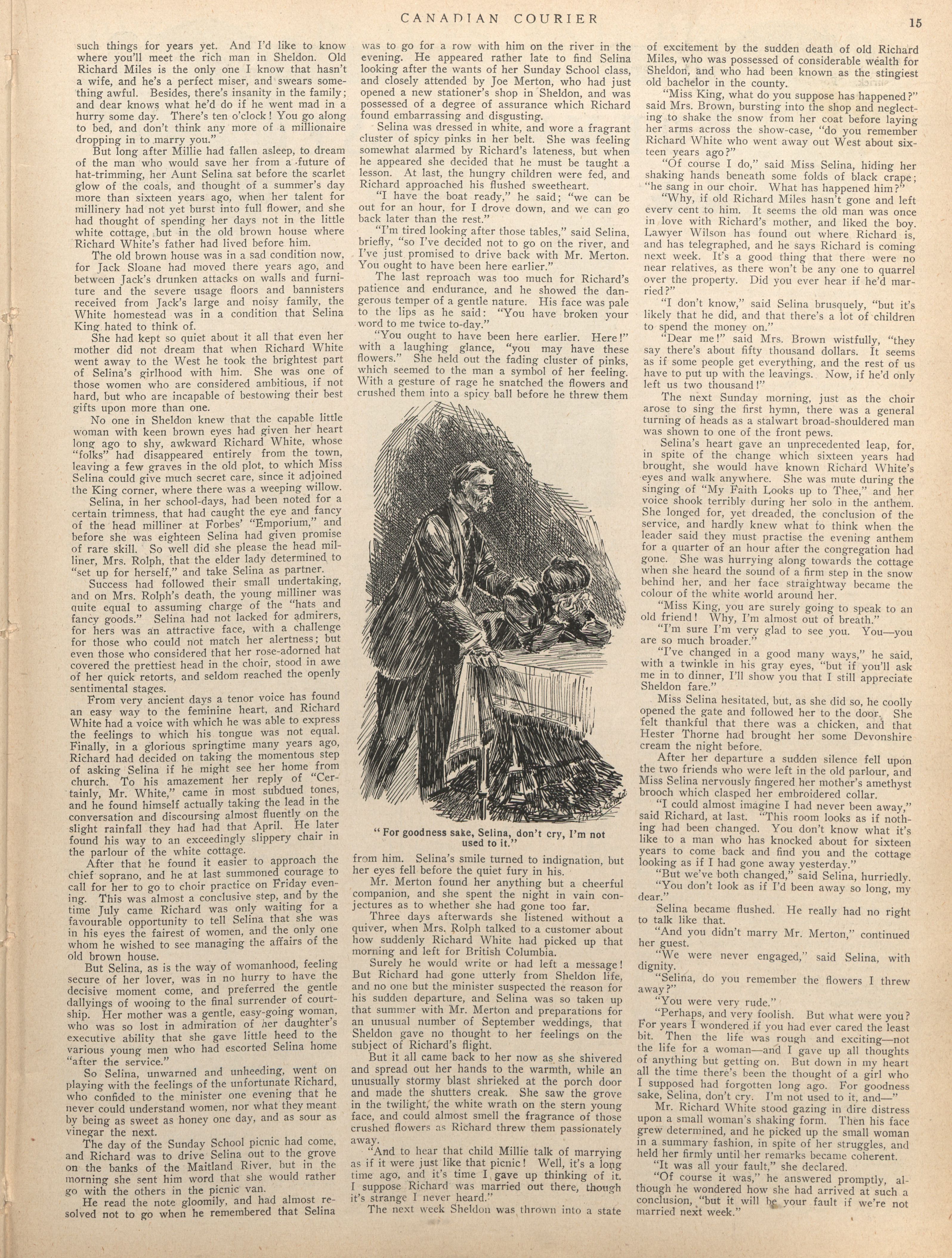 CANADIAN COURIER

15

such things for years yet. And I'd like to know where you'll meet the rich man in Sheldon. Old Richard Miles is the only one I know that hasn't a wife, and he's a perfect miser, and swears something awful. Besides, there's insanity in the family; and dear knows what he'd do if he went mad in a hurry some day. There's ten o'clock! You go along to bed, and don't think any more of a millionaire dropping in to marry you."

But long after Millie had fallen asleep, to dream of the man who would save her from a future of hat-trimming, her Aunt Selina sat before the scarlet glow of the coals, and thought of a summer's day more than sixteen years ago, when her talent for millinery had not yet burst into full flower, and she had thought of spending her days not in the little white cottage, but in the old brown house where Richard White's father had lived before him.

The old brown house was in a sad condition now, for Jack Sloane had moved there years ago, and between Jack's drunken attacks on walls and furniture and the severe usage floors and bannisters received from Jack's large and noisy family, the White homestead was in a condition that Selina King hated to think of.

She had kept so quiet about it all that even her mother did not dream that when Richard White went away to the West he took the brightest part of Selina's girlhood with him. She was one of those women who are considered ambitious, if not hard, but who are incapable of bestowing their best gifts upon more than one.

No one in Sheldon knew that the capable little woman with keen brown eyes had given her heart long ago to shy, awkward Richard White, whose "folks" had disappeared entirely from the town, leaving a few graves in the old plot, to which Miss Selina could give much secret care, since it adjoined the King corner, where there was a weeping willow.

Selina, in her school-days, had been noted for a certain trimness, that had caught the eye and fancy of the head milliner at Forbes' "Emporium," and before she was eighteen Selina had given promise of rare skill. So well did she please the head milliner, Mrs. Rolph, that the elder lady determined to "set up for herself," and take Selina as partner.

Success had followed their small undertaking, and on Mrs. Rolph's death, the young milliner was quite equal to assuming charge of the "hats and fancy goods." Selina had not lacked for admirers, for hers was an attractive face, with a challenge for those who could not match her alertness; but even those who considered that her rose-adorned hat covered the prettiest head in the choir, stood in awe of her quick retorts, and seldom reached the openly sentimental stages.

From very ancient days a tenor voice has found an easy way to the feminine heart, and Richard White had a voice with which he was able to express the feelings to which his tongue was not equal. Finally, in a glorious springtime many years ago, Richard had decided on taking the momentous step of asking Selina if he might see her home from church. To his amazement her reply of "Certainly, Mr. White," came in most subdued tones, and he found himself actually taking the lead in the conversation and discoursing almost fluently on the slight rainfall they had had that April. He later found his way to an exceedingly slippery chair in the parlour of the white cottage.

After that he found it easier to approach the chief soprano, and he at last summoned courage to call for her to go to choir practice on Friday evening. This was almost a conclusive step, and by the time July came Richard was only waiting for a favourable opportunity to tell Selina that she was in his eyes the fairest of women, and the only one whom he wished to see managing the affairs of the old brown house.

But Selina, as is the way of womanhood, feeling secure of her lover, was in no hurry to have the decisive moment come, and preferred the gentle dallyings of wooing to the final surrender of courtship. Her mother was a gentle, easy-going woman, who was so lost in admiration of her daughter's executive ability that she gave little heed to the various young men who had escorted Selina home "after the service."

So Selina, unwarned and unheeding, went on playing with the feelings of the unfortunate Richard, who confided to the minister one evening that he never could understand women, nor what they meant by being as sweet as honey one day, and as sour as vinegar the next.

The day of the Sunday School picnic had come, and Richard was to drive Selina out to the grove on the banks of the Maitland River, but in the morning she sent him word that she would rather go with the others in the picnic van.

He read the note gloomily, and had almost resolved not to go when he remembered that Selina was to go for a row with him on the river in the evening. He appeared rather late to find Selina looking after the wants of her Sunday School class, and closely attended by Joe Merton, who had just opened a new stationer's shop in Sheldon, and was possessed of a degree of assurance which Richard found embarrassing and disgusting.

Selina was dressed in white, and wore a fragrant cluster of spicy pinks in her belt. She was feeling somewhat alarmed by Richard's lateness, but when he appeared she decided that he must be taught a lesson. At last, the hungry children were fed, and Richard approached his flushed sweetheart.

"I have the boat ready," he said; "we can be out for an hour, for I drove down, and we can go back later than the rest."

"I'm tired looking after those tables," said Selina, briefly, "so I've decided not to go on the river, and I've just promised to drive back with Mr. Merton. You ought to have been here earlier."

The last reproach was too much for Richard's patience and endurance, and he showed the dangerous temper of a gentle nature. His face was pale to the lips as he said: "You have broken your word to me twice to-day."

"You ought to have been here earlier. Here!" with a laughing glance, "you may have these flowers." She held out the fading cluster of pinks, which seemed to the man a symbol of her feeling. With a gesture of rage he snatched the flowers and crushed them into a spicy ball before he threw them

"For goodness sake, Selina, don't cry, I'm not used to it."

from him. Selina's smile turned to indignation, but her eyes fell before the quiet fury in his.

Mr. Merton found her anything but a cheerful companion, and she spent the night in vain conjectures as to whether she had gone too far.

Three days afterwards she listened without a quiver, when Mrs. Rolph talked to a customer about how suddenly Richard White had picked up that morning and left for British Columbia.

Surely he would write or had left a message! But Richard had gone utterly from Sheldon life, and no one but the minister suspected the reason for his sudden departure, and Selina was so taken up that summer with Mr. Merton and preparations for an unusual number of September weddings, that Sheldon gave no thought to her feelings on the subject of Richard's flight.

But it all came back to her now as she shivered and spread out her hands to the warmth, while an unusually stormy blast shrieked at the porch door and made the shutters creak. She saw the grove in the twilight, the white wrath on the stern young face, and could almost smell the fragrance of those crushed flowers as Richard threw them passionately away.

"And to hear that child Millie talk of marrying as if it were just like that picnic! Well, it's a long time ago, and it's time I gave up thinking of it. I suppose Richard was married out there, though it's strange I never heard."

The next week Sheldon was thrown into a state of excitement by the sudden death of old Richard Miles, who was possessed of considerable wealth for Sheldon, and who had been known as the stingiest old bachelor in the county.

"Miss King, what do you suppose has happened?" said Mrs. Brown, bursting into the shop and neglecting to shake the snow from her coat before laying her arms across the show-case, "do you remember Richard White who went away out West about sixteen years ago?"

"Of course I do," said Miss Selina, hiding her shaking hands beneath some folds of black crape; "he sang in our choir. What has happened him?"

"Why, if old Richard Miles hasn't gone and left every cent to him. It seems the old man was once in love with Richard's mother, and liked the boy. Lawyer Wilson has found out where Richard is, and has telegraphed, and he says Richard is coming next week. It's a good thing that there were no near relatives, as there won't be any one to quarrel over the property. Did you ever hear if he'd married?"

"I don't know," said Selina brusquely, "but it's likely that he did, and that there's a lot of children to spend the money on."

"Dear me!" said Mrs. Brown wistfully, "they say there's about fifty thousand dollars. It seems as if some people get everything, and the rest of us have to put up with the leavings. Now, if he'd only left us two thousand!"

The next Sunday morning, just as the choir arose to sing the first hymn, there was a general turning of heads as a stalwart broad-shouldered man was shown to one of the front pews.

Selina's heart gave an unprecedented leap, for, in spite of the change which sixteen years had brought, she would have known Richard White's eyes and walk anywhere. She was mute during the singing of "My Faith Looks up to Thee," and her voice shook terribly during her solo in the anthem. She longed for, yet dreaded, the conclusion of the service, and hardly knew what to think when the leader said they must practise the evening anthem for a quarter of an hour after the congregation had gone. She was hurrying along towards the cottage when she heard the sound of a firm step in the snow behind her, and her face straightway became the colour of the white world around her.

"Miss King, you are surely going to speak to an old friend! Why, I'm almost out of breath."

"I'm sure I'm very glad to see you. You—you are so much broader."

"I've changed in a good many ways," he said, with a twinkle in his gray eyes, "but if you'll ask me in to dinner, I'll show you that I still appreciate Sheldon fare."

Miss Selina hesitated, but, as she did so, he coolly opened the gate and followed her to the door. She felt thankful that there was a chicken, and that Hester Thorne had brought her some Devonshire cream the night before.

After her departure a sudden silence fell upon the two friends who were left in the old parlour, and Miss Selina nervously fingered her mother's amethyst brooch which clasped her embroidered collar.

"I could almost imagine I had never been away," said Richard, at last. "This room looks as if nothing had been changed. You don't know what it's like to a man who has knocked about for sixteen years to come back and find you and the cottage looking as if I had gone away yesterday."

"But we've both changed," said Selina, hurriedly.

"You don't look as if I'd been away so long, my dear."

Selina became flushed. He really had no right to talk like that.

"And you didn't marry Mr. Merton," continued her guest.

"We were never engaged," said Selina, with dignity.

"Selina, do you remember the flowers I threw away?"

"You were very rude."

"Perhaps, and very foolish. But what were you? For years I wondered if you had ever cared the least bit. Then the life was rough and exciting—not the life for a woman—and I gave up all thoughts of anything but getting on. But down in my heart all the time there's been the thought of a girl who I supposed had forgotten long ago. For goodness sake, Selina, don't cry. I'm not used to it, and—"

Mr. Richard White stood gazing in dire distress upon a small woman's shaking form. Then his face grew determined, and he picked up the small woman in a summary fashion, in spite of her struggles, and held her firmly until her remarks became coherent.

"It was all your fault," she declared.

"Of course it was," he answered promptly, although he wondered how she had arrived at such a conclusion, "but it will be your fault if we're not married next week."